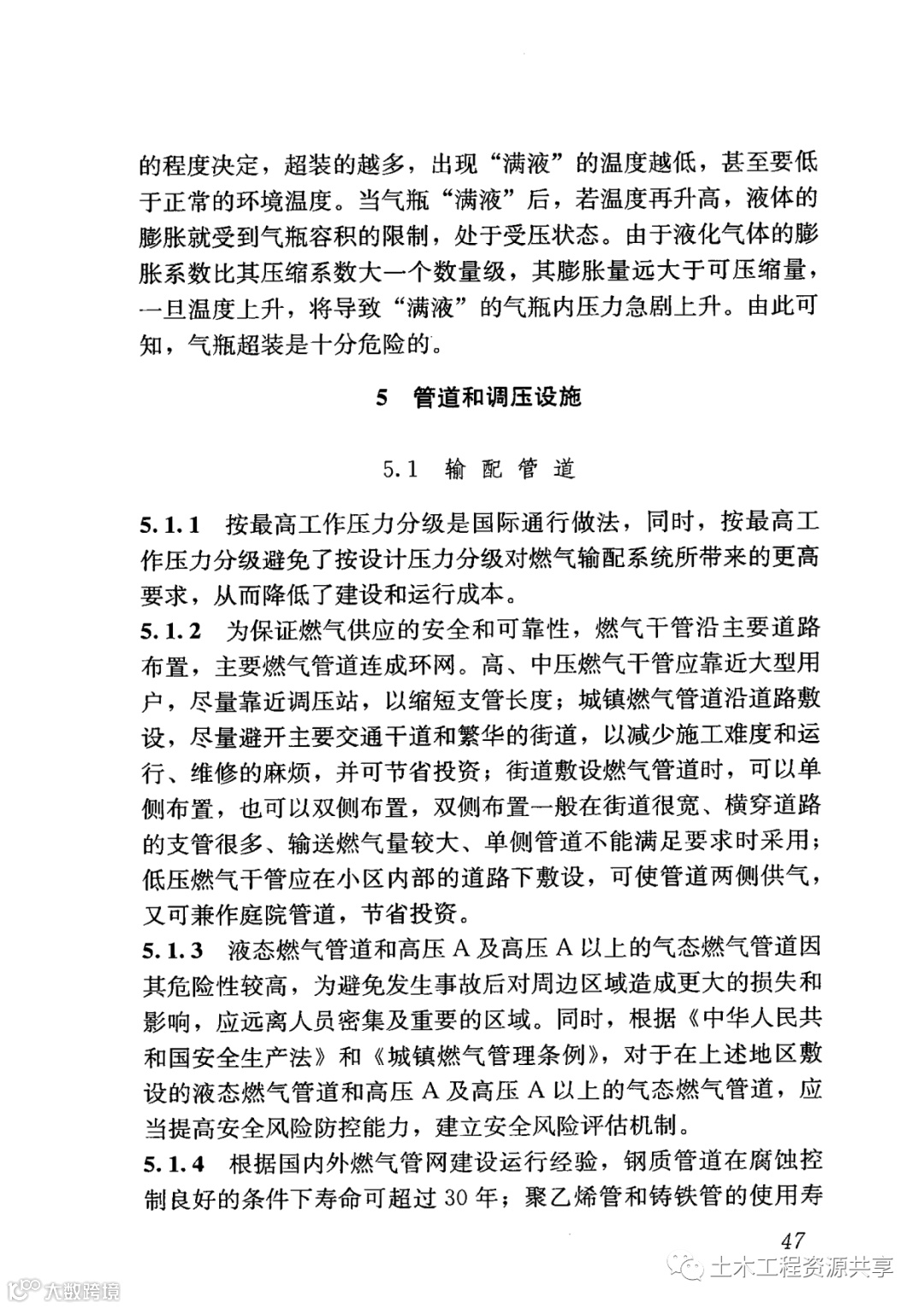 的程度决定，超装的越多，出现“满液”的温度越低，甚至要低于正常的环境温度。当气瓶“满液”后，若温度再升高，液体的膨胀就受到气瓶容积的限制，处于受压状态。由于液化气体的膨胀系数比其压缩系数大一个数量级，其膨胀量远大于可压缩量，一旦温度上升，将导致“满液”的气瓶内压力急剧上升。由此可知，气瓶超装是十分危险的。

5 管道和调压设施

5.1 输配管道

5.1.1 按最高工作压力分级是国际通行做法，同时，按最高工作压力分级避免了按设计压力分级对燃气输配系统所带来的更高要求，从而降低了建设和运行成本。

5.1.2 为保证燃气供应的安全和可靠性，燃气干管沿主要道路布置，主要燃气管道连成环网。高、中压燃气干管应靠近大型用户，尽量靠近调压站，以缩短支管长度；城镇燃气管道沿道路敷设，尽量避开主要交通干道和繁华的街道，以减少施工难度和运行、维修的麻烦，并可节省投资；街道敷设燃气管道时，可以单侧布置，也可以双侧布置，双侧布置一般在街道很宽、横穿道路的支管很多、输送燃气量较大、单侧管道不能满足要求时采用；低压燃气干管应在小区内部的道路下敷设，可使管道两侧供气，又可兼作庭院管道，节省投资。

5.1.3 液态燃气管道和高压 A 及高压 A 以上的气态燃气管道因其危险性较高，为避免发生事故后对周边区域造成更大的损失和影响，应远离人员密集及重要的区域。同时，根据《中华人民共和国安全生产法》和《城镇燃气管理条例》，对于在上述地区敷设的液态燃气管道和高压 A 及高压 A 以上的气态燃气管道，应当提高安全风险防控能力，建立安全风险评估机制。

5.1.4 根据国内外燃气管网建设运行经验，钢质管道在腐蚀控制良好的条件下寿命可超过 30 年；聚乙烯管和铸铁管的使用寿

47

土木工程资源共享

大数跨境